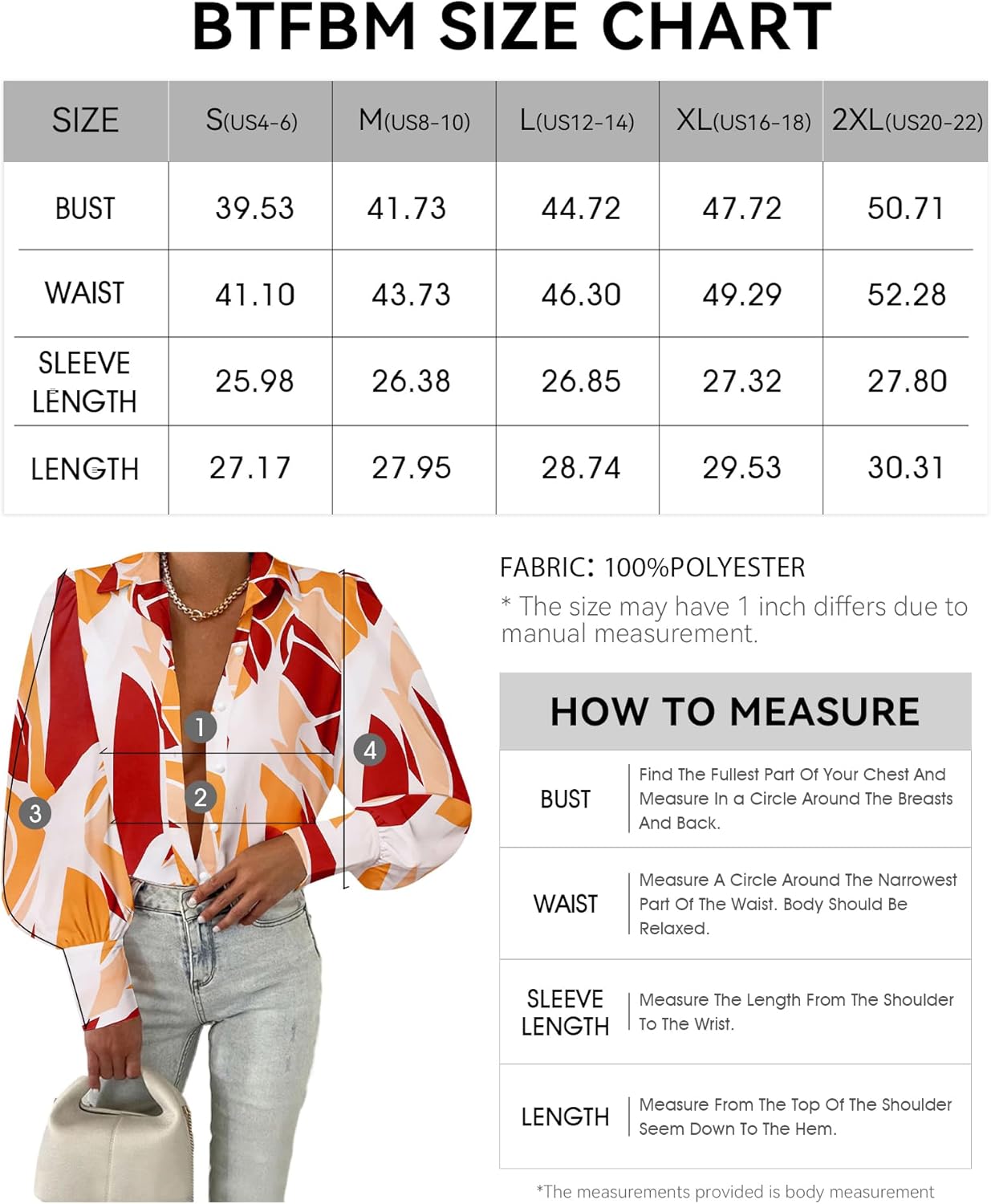 BTFBM SIZE CHART

| SIZE | S(US4-6) | M(US8-10) | L(US12-14) | XL(US16-18) | 2XL(US20-22) |
|---|---|---|---|---|---|
| BUST | 39.53 | 41.73 | 44.72 | 47.72 | 50.71 |
| WAIST | 41.10 | 43.73 | 46.30 | 49.29 | 52.28 |
| SLEEVE LENGTH | 25.98 | 26.38 | 26.85 | 27.32 | 27.80 |
| LENGTH | 27.17 | 27.95 | 28.74 | 29.53 | 30.31 |

1
2
3
4

FABRIC: 100%POLYESTER
* The size may have 1 inch differs due to manual measurement.

HOW TO MEASURE

| BUST | Find The Fullest Part Of Your Chest And Measure In a Circle Around The Breasts And Back. |
|---|---|
| WAIST | Measure A Circle Around The Narrowest Part Of The Waist. Body Should Be Relaxed. |
| SLEEVE LENGTH | Measure The Length From The Shoulder To The Wrist. |
| LENGTH | Measure From The Top Of The Shoulder Seem Down To The Hem. |

*The measurements provided is body measurement